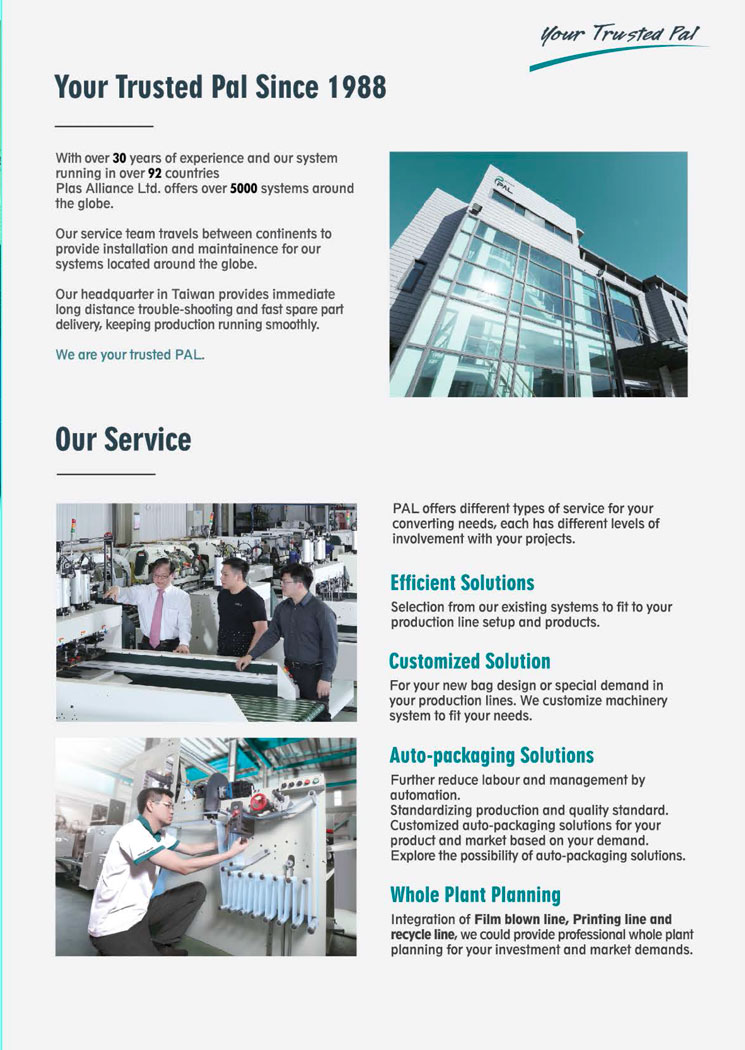 Your Trusted Pal

Your Trusted Pal Since 1988

With over 30 years of experience and our system running in over 92 countries
Plas Alliance Ltd. offers over 5000 systems around the globe.

Our service team travels between continents to provide installation and maintainence for our systems located around the globe.

Our headquarter in Taiwan provides immediate long distance trouble-shooting and fast spare part delivery, keeping production running smoothly.

We are your trusted PAL.

PAL

Our Service

PAL offers different types of service for your converting needs, each has different levels of involvement with your projects.

Efficient Solutions

Selection from our existing systems to fit to your production line setup and products.

Customized Solution

For your new bag design or special demand in your production lines. We customize machinery system to fit your needs.

Auto-packaging Solutions

Further reduce labour and management by automation.
Standardizing production and quality standard.
Customized auto-packaging solutions for your product and market based on your demand.
Explore the possibility of auto-packaging solutions.

Whole Plant Planning

Integration of Film blown line, Printing line and recycle line, we could provide professional whole plant planning for your investment and market demands.